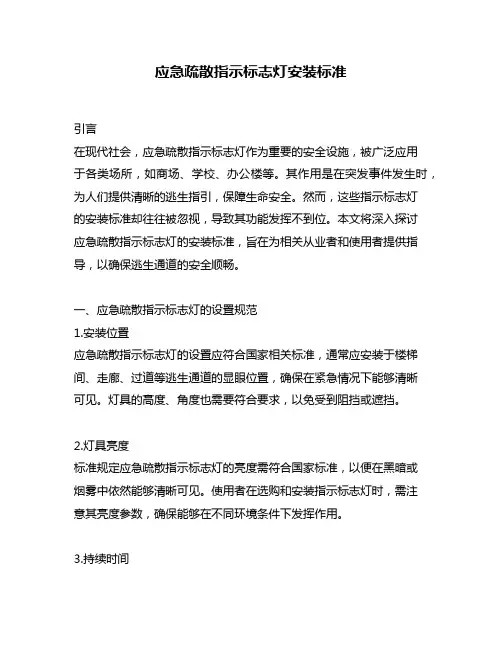 应急疏散指示标志灯安装标准

引言
在现代社会，应急疏散指示标志灯作为重要的安全设施，被广泛应用于各类场所，如商场、学校、办公楼等。其作用是在突发事件发生时，为人们提供清晰的逃生指引，保障生命安全。然而，这些指示标志灯的安装标准却往往被忽视，导致其功能发挥不到位。本文将深入探讨应急疏散指示标志灯的安装标准，旨在为相关从业者和使用者提供指导，以确保逃生通道的安全顺畅。

一、应急疏散指示标志灯的设置规范
1.安装位置
应急疏散指示标志灯的设置应符合国家相关标准，通常应安装于楼梯间、走廊、过道等逃生通道的显眼位置，确保在紧急情况下能够清晰可见。灯具的高度、角度也需要符合要求，以免受到阻挡或遮挡。

2.灯具亮度
标准规定应急疏散指示标志灯的亮度需符合国家标准，以便在黑暗或烟雾中依然能够清晰可见。使用者在选购和安装指示标志灯时，需注意其亮度参数，确保能够在不同环境条件下发挥作用。

3.持续时间